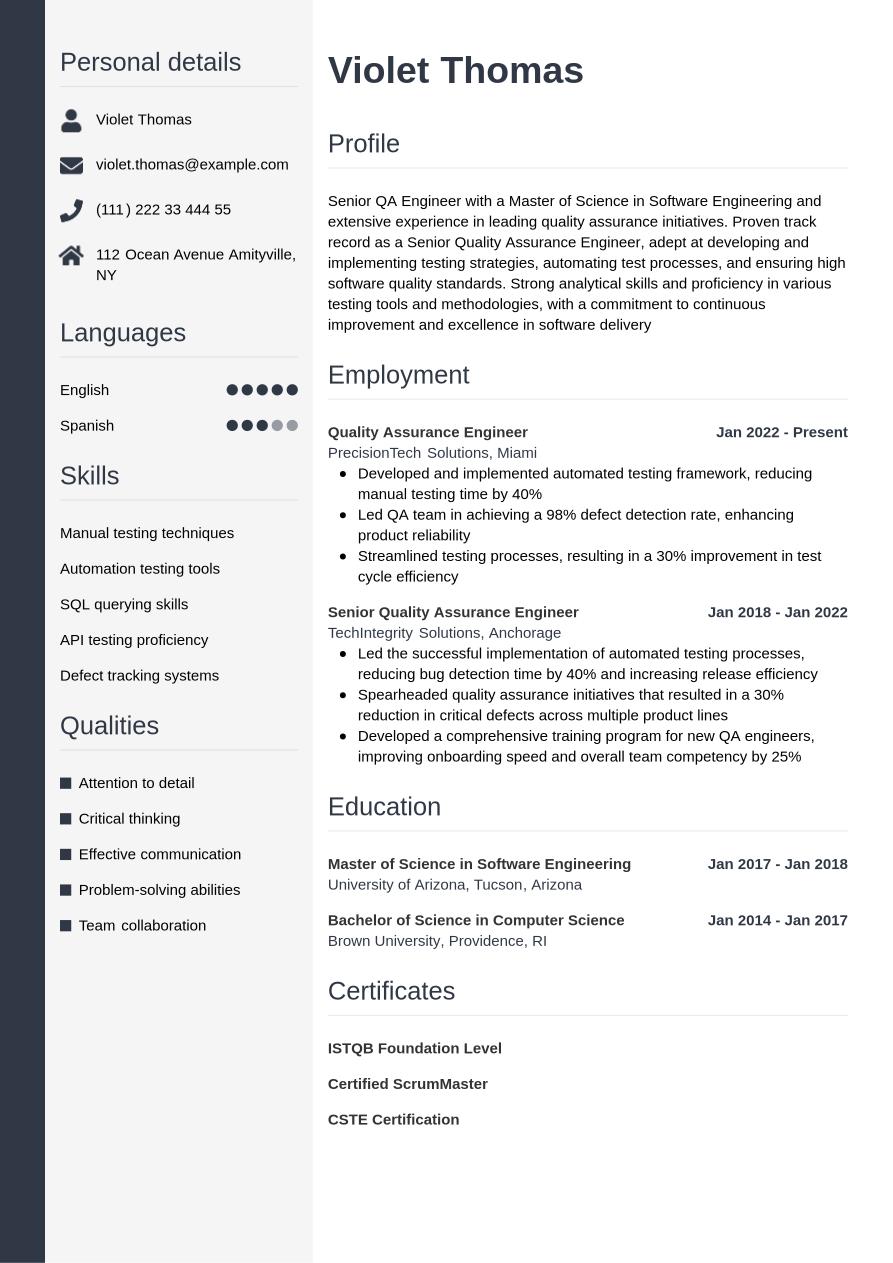 Personal details

Violet Thomas

violet.thomas@example.com

(111) 222 33 444 55

112 Ocean Avenue Amityville, NY

Languages

English

Spanish

Skills

Manual testing techniques

Automation testing tools

SQL querying skills

API testing proficiency

Defect tracking systems

Qualities

Attention to detail

Critical thinking

Effective communication

Problem-solving abilities

Team collaboration

Violet Thomas

Profile

Senior QA Engineer with a Master of Science in Software Engineering and extensive experience in leading quality assurance initiatives. Proven track record as a Senior Quality Assurance Engineer, adept at developing and implementing testing strategies, automating test processes, and ensuring high software quality standards. Strong analytical skills and proficiency in various testing tools and methodologies, with a commitment to continuous improvement and excellence in software delivery

Employment

Quality Assurance Engineer Jan 2022 - Present
PrecisionTech Solutions, Miami
- Developed and implemented automated testing framework, reducing manual testing time by 40%
- Led QA team in achieving a 98% defect detection rate, enhancing product reliability
- Streamlined testing processes, resulting in a 30% improvement in test cycle efficiency

Senior Quality Assurance Engineer Jan 2018 - Jan 2022
TechIntegrity Solutions, Anchorage
- Led the successful implementation of automated testing processes, reducing bug detection time by 40% and increasing release efficiency
- Spearheaded quality assurance initiatives that resulted in a 30% reduction in critical defects across multiple product lines
- Developed a comprehensive training program for new QA engineers, improving onboarding speed and overall team competency by 25%

Education

Master of Science in Software Engineering Jan 2017 - Jan 2018
University of Arizona, Tucson, Arizona

Bachelor of Science in Computer Science Jan 2014 - Jan 2017
Brown University, Providence, RI

Certificates

ISTQB Foundation Level

Certified ScrumMaster

CSTE Certification